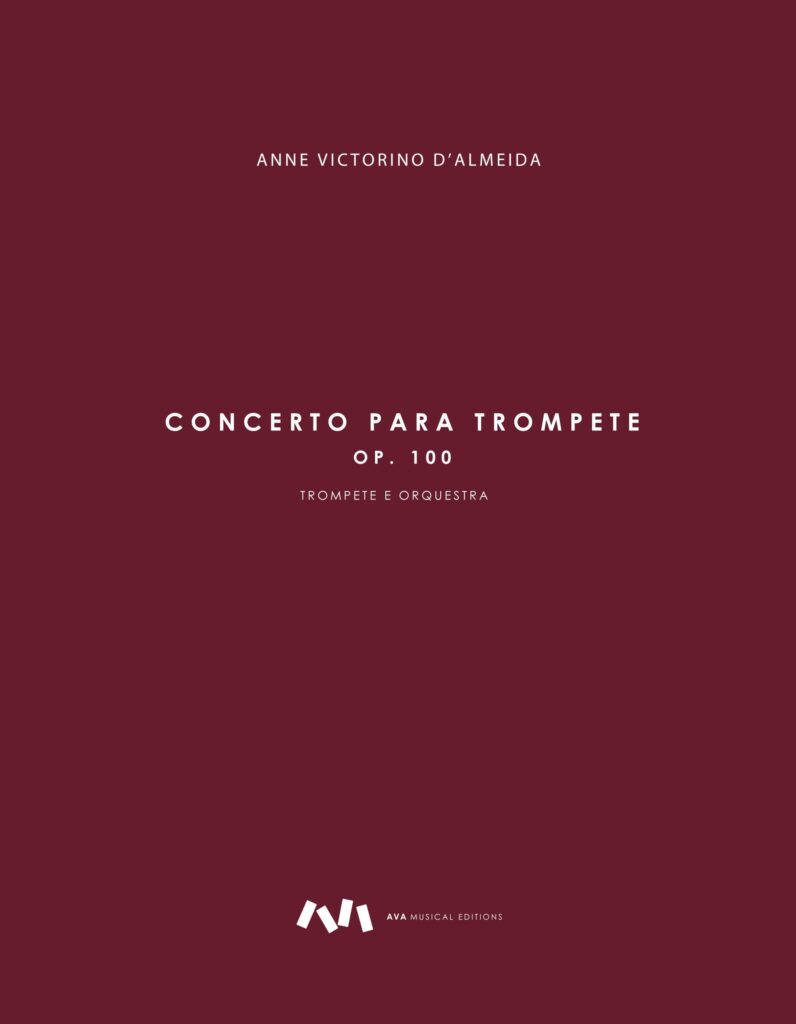 ANNE VICTORINO D'ALMEIDA

CONCERTO PARA TROMPETE
OP. 100

TROMPETE E ORQUESTRA

AVA MUSICAL EDITIONS